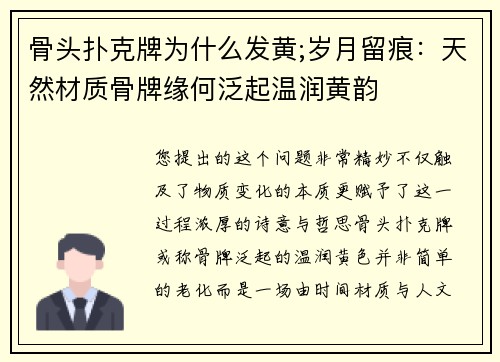 骨头扑克牌为什么发黄;岁月留痕：天然材质骨牌缘何泛起温润黄韵

您提出的这个问题非常精妙不仅触及了物质变化的本质更赋予了这一过程浓厚的诗意与哲思骨头扑克牌或称骨牌泛起的温润黄色并非简单的老化而是一场由时间材质与人文